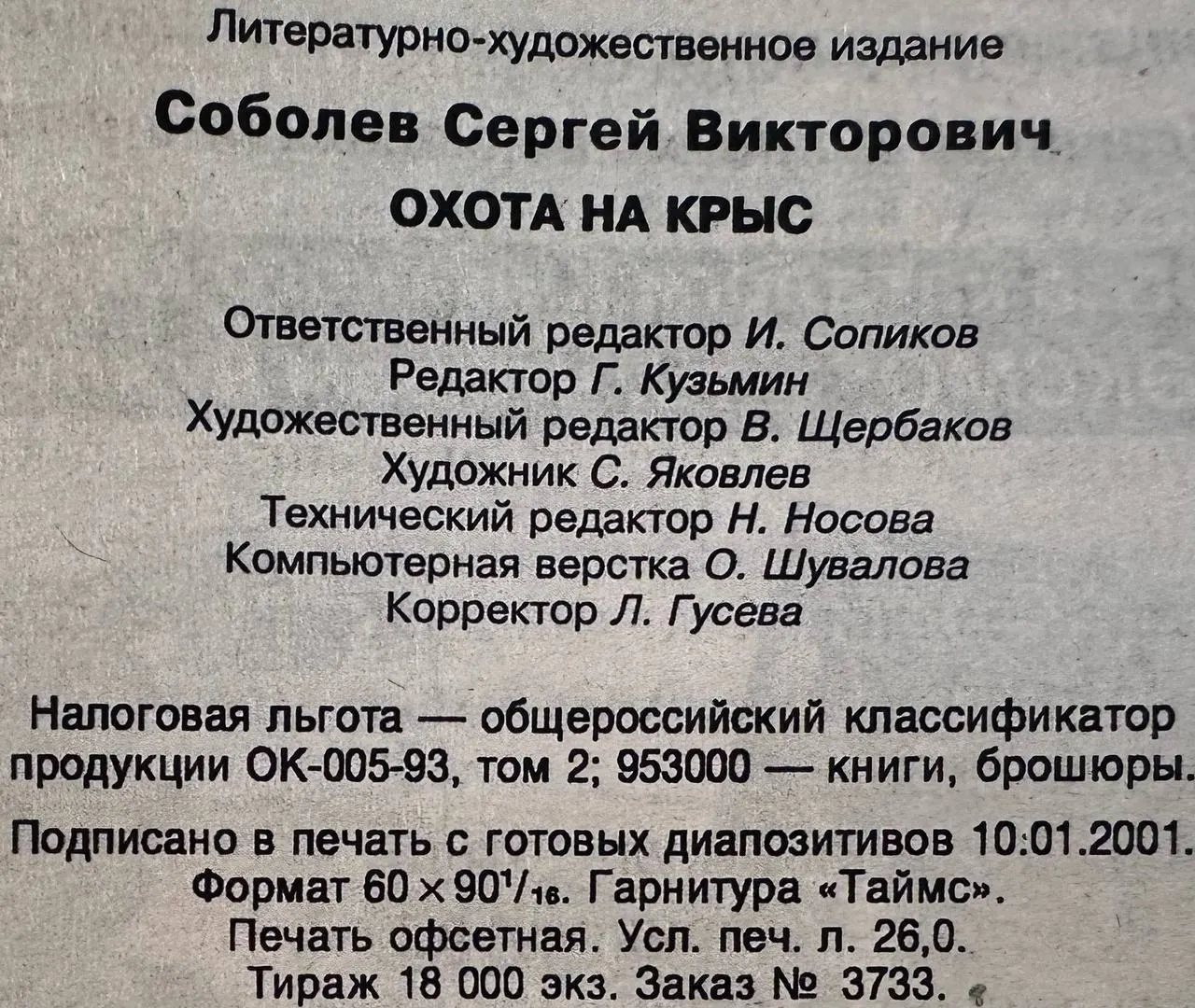 Литературно-художественное издание

Соболев Сергей Викторович

ОХОТА НА КРЫС

Ответственный редактор И. Сопиков
Редактор Г. Кузьмин
Художественный редактор В. Щербаков
Художник С. Яковлев
Технический редактор Н. Носова
Компьютерная верстка О. Шувалова
Корректор Л. Гусева

Налоговая льгота — общероссийский классификатор продукции ОК-005-93, том 2; 953000 — книги, брошюры.

Подписано в печать с готовых диапозитивов 10.01.2001.
Формат $60 \times 90^1/_{16}$. Гарнитура «Таймс».
Печать офсетная. Усл. печ. л. 26,0.
Тираж 18 000 экз. Заказ № 3733.